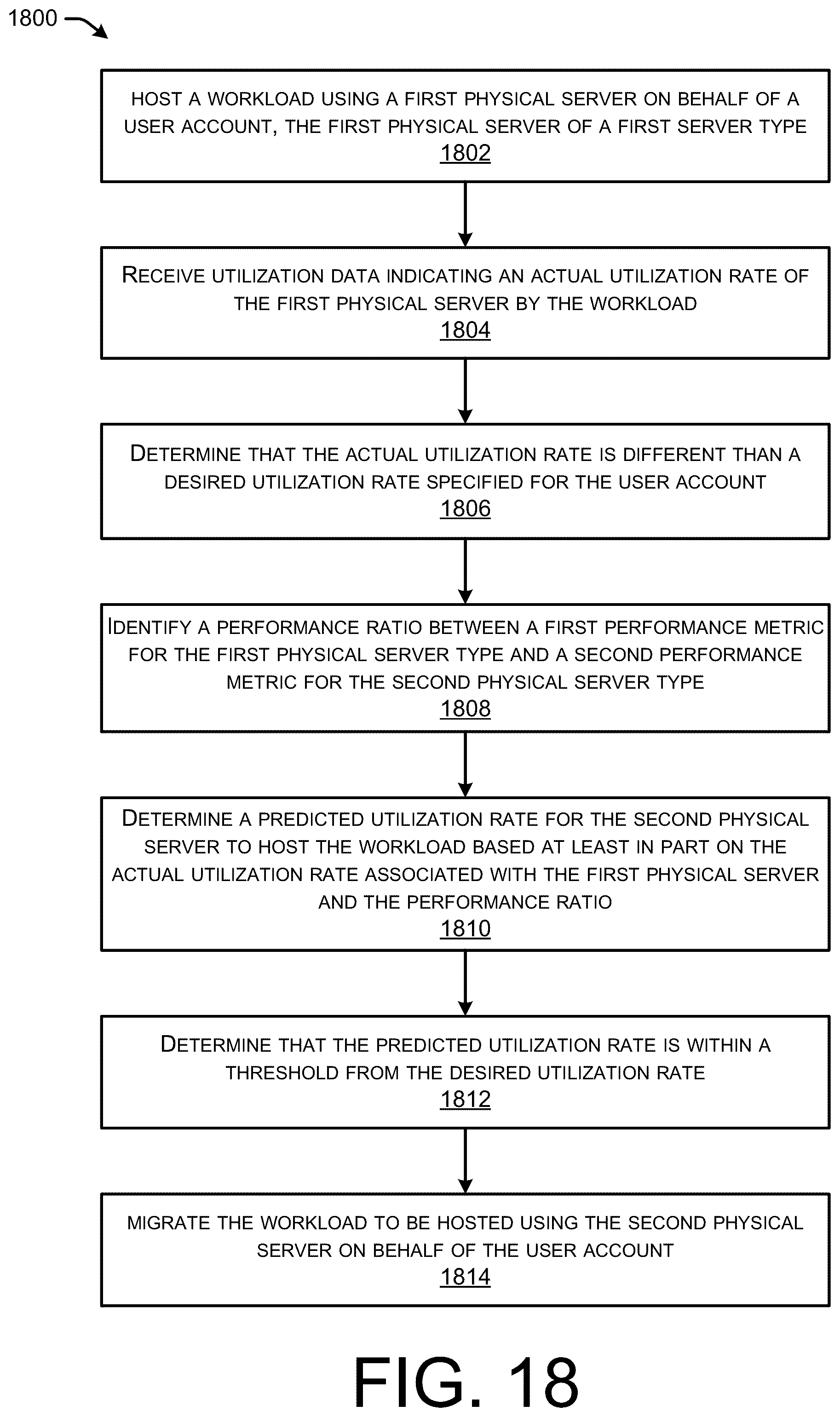 1800

HOST A WORKLOAD USING A FIRST PHYSICAL SERVER ON BEHALF OF A USER ACCOUNT, THE FIRST PHYSICAL SERVER OF A FIRST SERVER TYPE
1802

RECEIVE UTILIZATION DATA INDICATING AN ACTUAL UTILIZATION RATE OF THE FIRST PHYSICAL SERVER BY THE WORKLOAD
1804

DETERMINE THAT THE ACTUAL UTILIZATION RATE IS DIFFERENT THAN A DESIRED UTILIZATION RATE SPECIFIED FOR THE USER ACCOUNT
1806

IDENTIFY A PERFORMANCE RATIO BETWEEN A FIRST PERFORMANCE METRIC FOR THE FIRST PHYSICAL SERVER TYPE AND A SECOND PERFORMANCE METRIC FOR THE SECOND PHYSICAL SERVER TYPE
1808

DETERMINE A PREDICTED UTILIZATION RATE FOR THE SECOND PHYSICAL SERVER TO HOST THE WORKLOAD BASED AT LEAST IN PART ON THE ACTUAL UTILIZATION RATE ASSOCIATED WITH THE FIRST PHYSICAL SERVER AND THE PERFORMANCE RATIO
1810

DETERMINE THAT THE PREDICTED UTILIZATION RATE IS WITHIN A THRESHOLD FROM THE DESIRED UTILIZATION RATE
1812

MIGRATE THE WORKLOAD TO BE HOSTED USING THE SECOND PHYSICAL SERVER ON BEHALF OF THE USER ACCOUNT
1814

FIG. 18